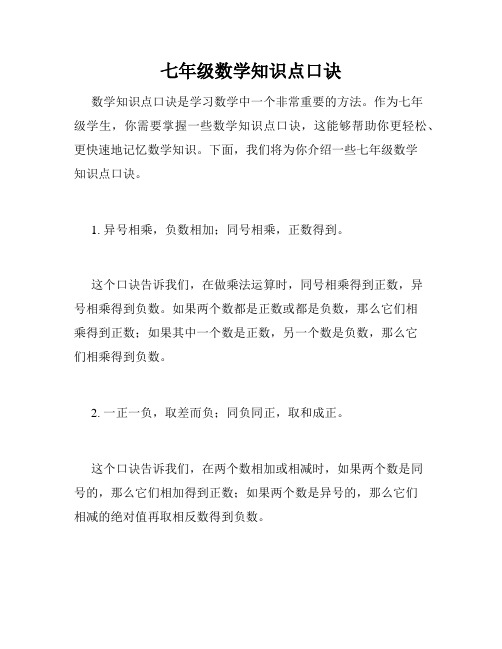 七年级数学知识点口诀

数学知识点口诀是学习数学中一个非常重要的方法。作为七年级学生，你需要掌握一些数学知识点口诀，这能够帮助你更轻松、更快速地记忆数学知识。下面，我们将为你介绍一些七年级数学知识点口诀。

1. 异号相乘，负数相加；同号相乘，正数得到。

这个口诀告诉我们，在做乘法运算时，同号相乘得到正数，异号相乘得到负数。如果两个数都是正数或都是负数，那么它们相乘得到正数；如果其中一个数是正数，另一个数是负数，那么它们相乘得到负数。

2. 一正一负，取差而负；同负同正，取和成正。

这个口诀告诉我们，在两个数相加或相减时，如果两个数是同号的，那么它们相加得到正数；如果两个数是异号的，那么它们相减的绝对值再取相反数得到负数。